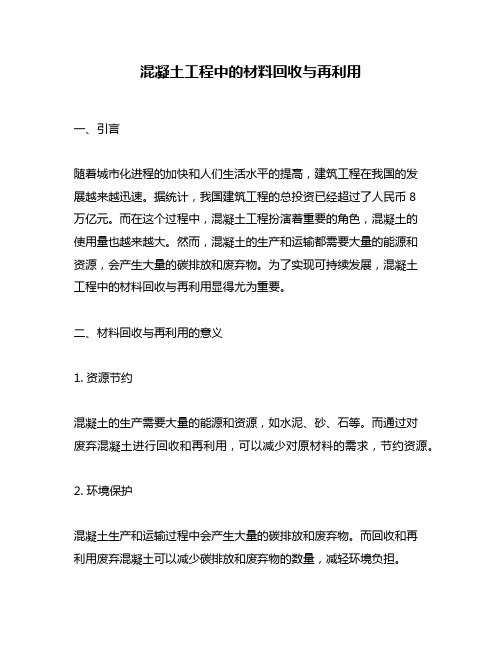 混凝土工程中的材料回收与再利用

一、引言

随着城市化进程的加快和人们生活水平的提高，建筑工程在我国的发展越来越迅速。据统计，我国建筑工程的总投资已经超过了人民币 8 万亿元。而在这个过程中，混凝土工程扮演着重要的角色，混凝土的使用量也越来越大。然而，混凝土的生产和运输都需要大量的能源和资源，会产生大量的碳排放和废弃物。为了实现可持续发展，混凝土工程中的材料回收与再利用显得尤为重要。

二、材料回收与再利用的意义

1. 资源节约

混凝土的生产需要大量的能源和资源，如水泥、砂、石等。而通过对废弃混凝土进行回收和再利用，可以减少对原材料的需求，节约资源。

2. 环境保护

混凝土生产和运输过程中会产生大量的碳排放和废弃物。而回收和再利用废弃混凝土可以减少碳排放和废弃物的数量，减轻环境负担。